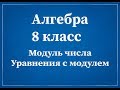 Алгебра
8 класс
Модуль числа
Уравнения с модулем